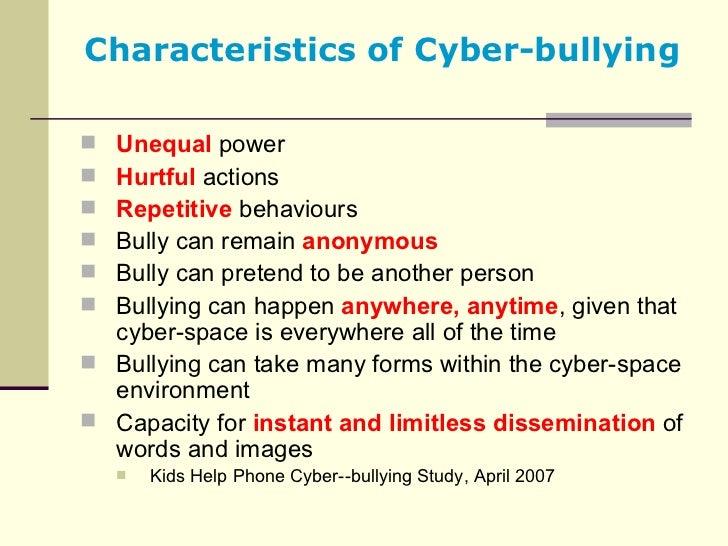 Characteristics of Cyber-bullying

- Unequal power
- Hurtful actions
- Repetitive behaviours
- Bully can remain anonymous
- Bully can pretend to be another person
- Bullying can happen anywhere, anytime, given that cyber-space is everywhere all of the time
- Bullying can take many forms within the cyber-space environment
- Capacity for instant and limitless dissemination of words and images
  - Kids Help Phone Cyber--bullying Study, April 2007